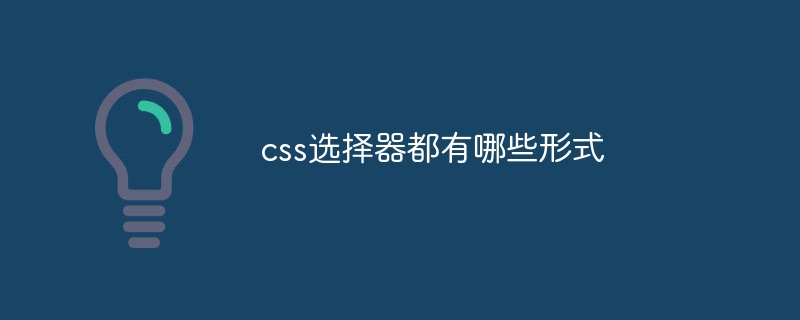 css选择器都有哪些形式